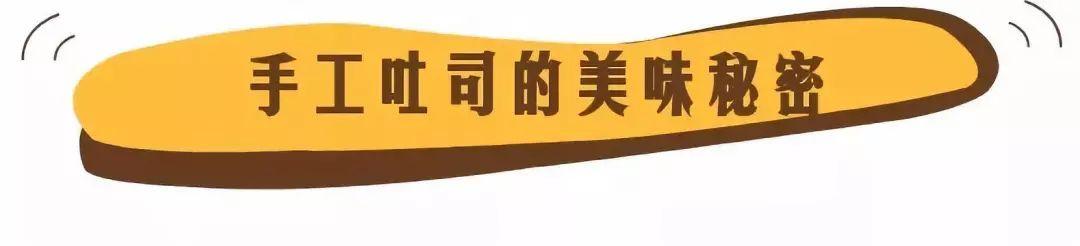 手工吐司的美味秘密